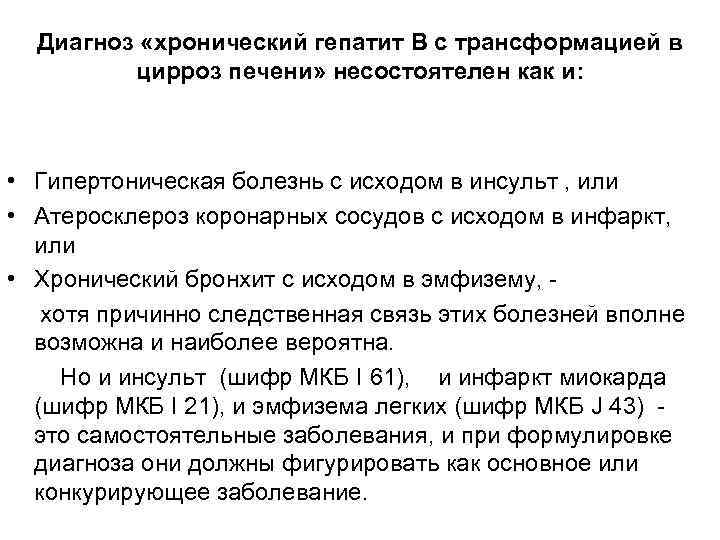 Диагноз «хронический гепатит В с трансформацией в цирроз печени» несостоятелен как и:

• Гипертоническая болезнь с исходом в инсульт , или
• Атеросклероз коронарных сосудов с исходом в инфаркт, или
• Хронический бронхит с исходом в эмфизему, -

хотя причинно следственная связь этих болезней вполне возможна и наиболее вероятна.

Но и инсульт (шифр МКБ I 61), и инфаркт миокарда (шифр МКБ I 21), и эмфизема легких (шифр МКБ J 43) - это самостоятельные заболевания, и при формулировке диагноза они должны фигурировать как основное или конкурирующее заболевание.